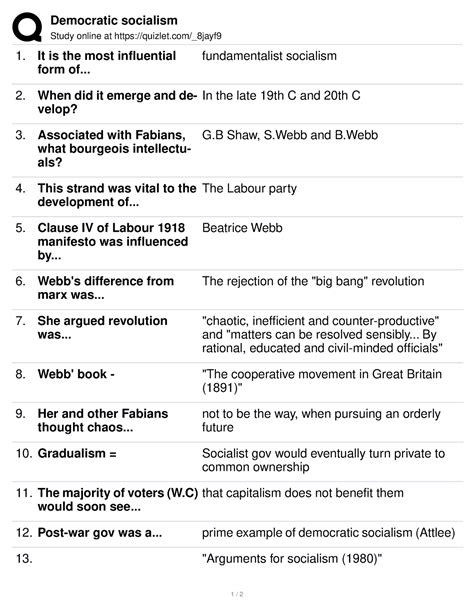 Democratic socialism
Study online at https://quizlet.com/_8jayf9

| | | |
|---|---|---|
| 1. | It is the most influential form of... | fundamentalist socialism |
| 2. | When did it emerge and develop? | In the late 19th C and 20th C |
| 3. | Associated with Fabians, what bourgeois intellectuals? | G.B Shaw, S.Webb and B.Webb |
| 4. | This strand was vital to the development of... | The Labour party |
| 5. | Clause IV of Labour 1918 manifesto was influenced by... | Beatrice Webb |
| 6. | Webb's difference from marx was... | The rejection of the "big bang" revolution |
| 7. | She argued revolution was... | "chaotic, inefficient and counter-productive" and "matters can be resolved sensibly... By rational, educated and civil-minded officials" |
| 8. | Webb' book - | "The cooperative movement in Great Britain (1891)" |
| 9. | Her and other Fabians thought chaos... | not to be the way, when pursuing an orderly future |
| 10. | Gradualism = | Socialist gov would eventually turn private to common ownership |
| 11. | The majority of voters (W.C) would soon see... | that capitalism does not benefit them |
| 12. | Post-war gov was a... | prime example of democratic socialism (Attlee) |
| 13. | | "Arguments for socialism (1980)" |

1 / 2